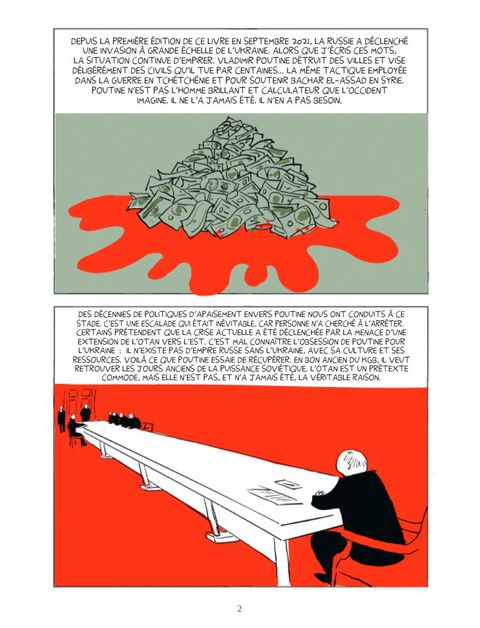 DEPUIS LA PREMIÈRE ÉDITION DE CE LIVRE EN SEPTEMBRE 2021, LA RUSSIE A DÉCLENCHÉ UNE INVASION À GRANDE ÉCHELLE DE L'UKRAINE. ALORS QUE J'ÉCRIS CES MOTS, LA SITUATION CONTINUE D'EMPIRER. VLADIMIR POUTINE DÉTRUIT DES VILLES ET VISE DÉLIBÉRÉMENT DES CIVILS QU'IL TUE PAR CENTAINES... LA MÊME TACTIQUE EMPLOYÉE DANS LA GUERRE EN TCHÉTCHÉNIE ET POUR SOUTENIR BACHAR EL-ASSAD EN SYRIE. POUTINE N'EST PAS L'HOMME BRILLANT ET CALCULATEUR QUE L'OCCIDENT IMAGINE. IL NE L'A JAMAIS ÉTÉ. IL N'EN A PAS BESOIN.

DES DÉCENNIES DE POLITIQUES D'APAISEMENT ENVERS POUTINE NOUS ONT CONDUITS À CE STADE. C'EST UNE ESCALADE QUI ÉTAIT INÉVITABLE, CAR PERSONNE N'A CHERCHÉ À L'ARRÊTER. CERTAINS PRÉTENDENT QUE LA CRISE ACTUELLE A ÉTÉ DÉCLENCHÉE PAR LA MENACE D'UNE EXTENSION DE L'OTAN VERS L'EST. C'EST MAL CONNAÎTRE L'OBSESSION DE POUTINE POUR L'UKRAINE : IL N'EXISTE PAS D'EMPIRE RUSSE SANS L'UKRAINE, AVEC SA CULTURE ET SES RESSOURCES. VOILÀ CE QUE POUTINE ESSAIE DE RÉCUPÉRER. EN BON ANCIEN DU KGB, IL VEUT RETROUVER LES JOURS ANCIENS DE LA PUISSANCE SOVIÉTIQUE. L'OTAN EST UN PRÉTEXTE COMMODE, MAIS ELLE N'EST PAS, ET N'A JAMAIS ÉTÉ, LA VÉRITABLE RAISON.

2